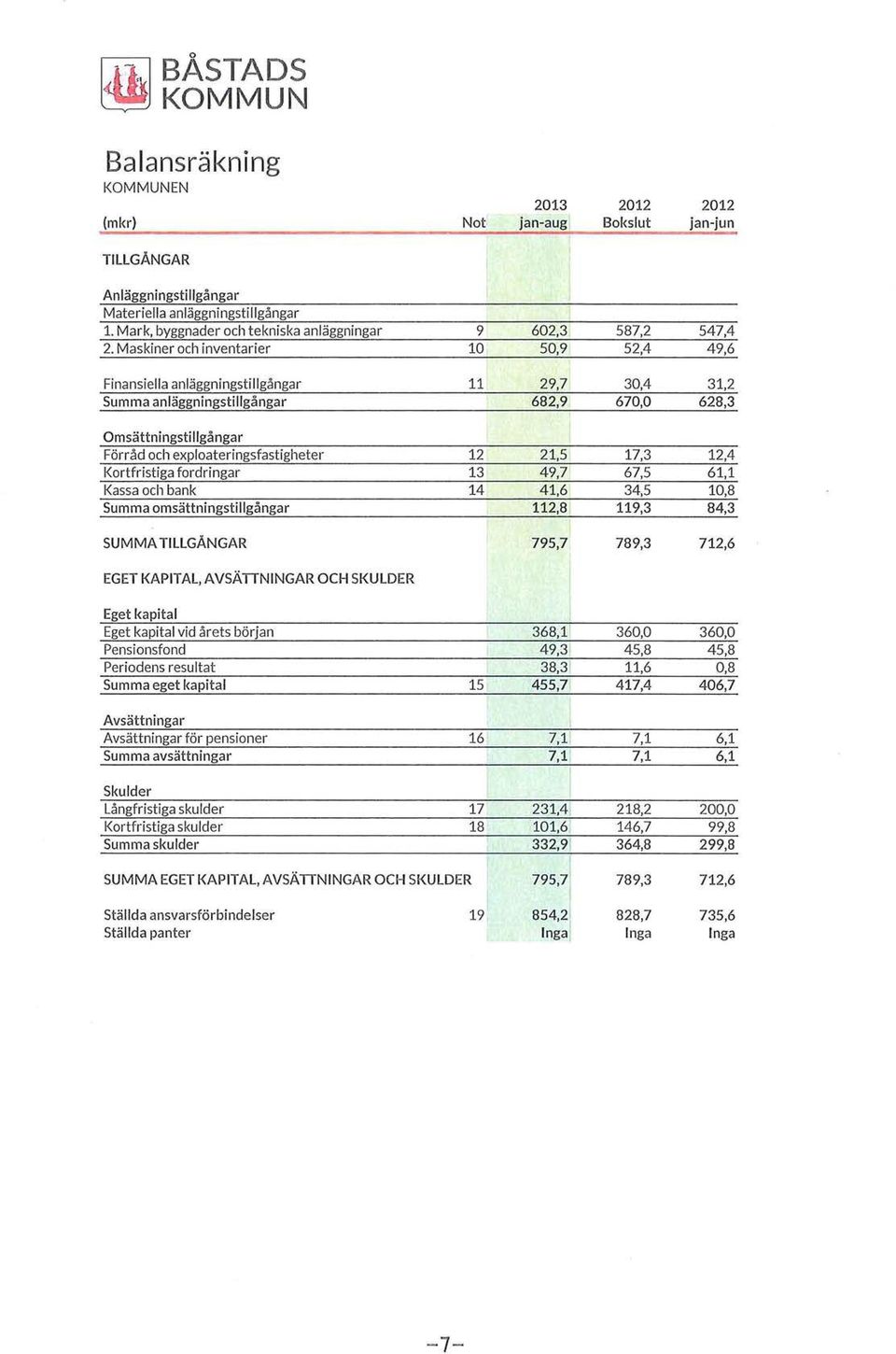 BÅSTADS KOMMUN

Balansräkning
KOMMUNEN

| (mkr) | Not | 2013 jan-aug | 2012 Bokslut | 2012 jan-jun |
|---|---|---|---|---|
| TILLGÅNGAR | | | | |
| Anläggningstillgångar | | | | |
| Materiella anläggningstillgångar | | | | |
| 1. Mark, byggnader och tekniska anläggningar | 9 | 602,3 | 587,2 | 547,4 |
| 2. Maskiner och inventarier | 10 | 50,9 | 52,4 | 49,6 |
| Finansiella anläggningstillgångar | 11 | 29,7 | 30,4 | 31,2 |
| Summa anläggningstillgångar | | 682,9 | 670,0 | 628,3 |
| Omsättningstillgångar | | | | |
| Förråd och exploateringsfastigheter | 12 | 21,5 | 17,3 | 12,4 |
| Kortfristiga fordringar | 13 | 49,7 | 67,5 | 61,1 |
| Kassa och bank | 14 | 41,6 | 34,5 | 10,8 |
| Summa omsättningstillgångar | | 112,8 | 119,3 | 84,3 |
| SUMMA TILLGÅNGAR | | 795,7 | 789,3 | 712,6 |
| EGET KAPITAL, AVSÄTTNINGAR OCH SKULDER | | | | |
| Eget kapital | | | | |
| Eget kapital vid årets början | | 368,1 | 360,0 | 360,0 |
| Pensionsfond | | 49,3 | 45,8 | 45,8 |
| Periodens resultat | | 38,3 | 11,6 | 0,8 |
| Summa eget kapital | 15 | 455,7 | 417,4 | 406,7 |
| Avsättningar | | | | |
| Avsättningar för pensioner | 16 | 7,1 | 7,1 | 6,1 |
| Summa avsättningar | | 7,1 | 7,1 | 6,1 |
| Skulder | | | | |
| Långfristiga skulder | 17 | 231,4 | 218,2 | 200,0 |
| Kortfristiga skulder | 18 | 101,6 | 146,7 | 99,8 |
| Summa skulder | | 332,9 | 364,8 | 299,8 |
| SUMMA EGET KAPITAL, AVSÄTTNINGAR OCH SKULDER | | 795,7 | 789,3 | 712,6 |
| Ställda ansvarsförbindelser | 19 | 854,2 | 828,7 | 735,6 |
| Ställda panter | | Inga | Inga | Inga |

-7-